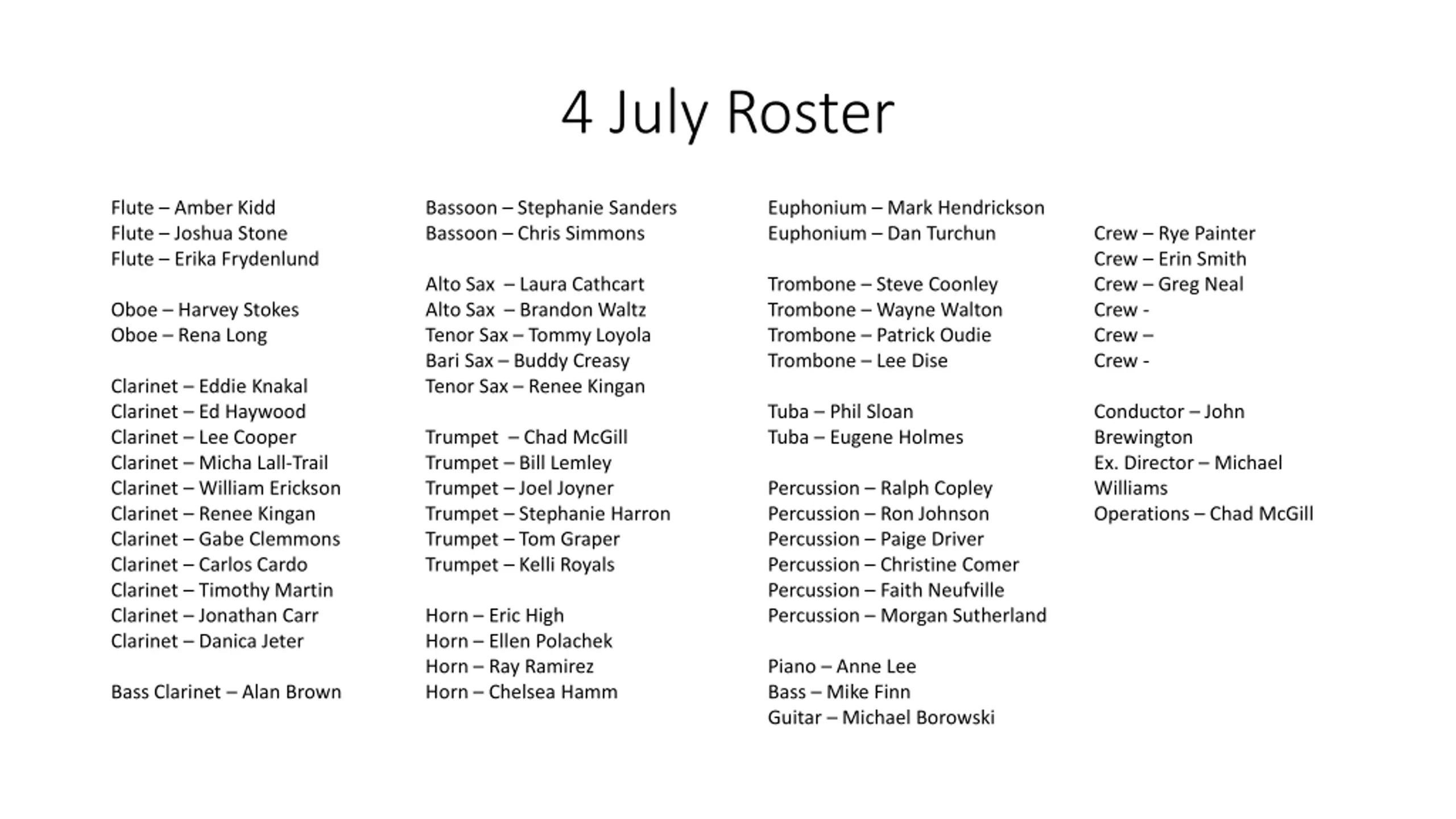 4 July Roster

Flute – Amber Kidd
Flute – Joshua Stone
Flute – Erika Frydenlund

Oboe – Harvey Stokes
Oboe – Rena Long

Clarinet – Eddie Knakal
Clarinet – Ed Haywood
Clarinet – Lee Cooper
Clarinet – Micha Lall-Trail
Clarinet – William Erickson
Clarinet – Renee Kingan
Clarinet – Gabe Clemmons
Clarinet – Carlos Cardo
Clarinet – Timothy Martin
Clarinet – Jonathan Carr
Clarinet – Danica Jeter

Bass Clarinet – Alan Brown

Bassoon – Stephanie Sanders
Bassoon – Chris Simmons

Alto Sax – Laura Cathcart
Alto Sax – Brandon Waltz
Tenor Sax – Tommy Loyola
Bari Sax – Buddy Creasy
Tenor Sax – Renee Kingan

Trumpet – Chad McGill
Trumpet – Bill Lemley
Trumpet – Joel Joyner
Trumpet – Stephanie Harron
Trumpet – Tom Graper
Trumpet – Kelli Royals

Horn – Eric High
Horn – Ellen Polachek
Horn – Ray Ramirez
Horn – Chelsea Hamm

Euphonium – Mark Hendrickson
Euphonium – Dan Turchun

Trombone – Steve Coonley
Trombone – Wayne Walton
Trombone – Patrick Oudie
Trombone – Lee Dise

Tuba – Phil Sloan
Tuba – Eugene Holmes

Percussion – Ralph Copley
Percussion – Ron Johnson
Percussion – Paige Driver
Percussion – Christine Comer
Percussion – Faith Neufville
Percussion – Morgan Sutherland

Piano – Anne Lee
Bass – Mike Finn
Guitar – Michael Borowski

Crew – Rye Painter
Crew – Erin Smith
Crew – Greg Neal
Crew -
Crew –
Crew -

Conductor – John Brewington
Ex. Director – Michael Williams
Operations – Chad McGill